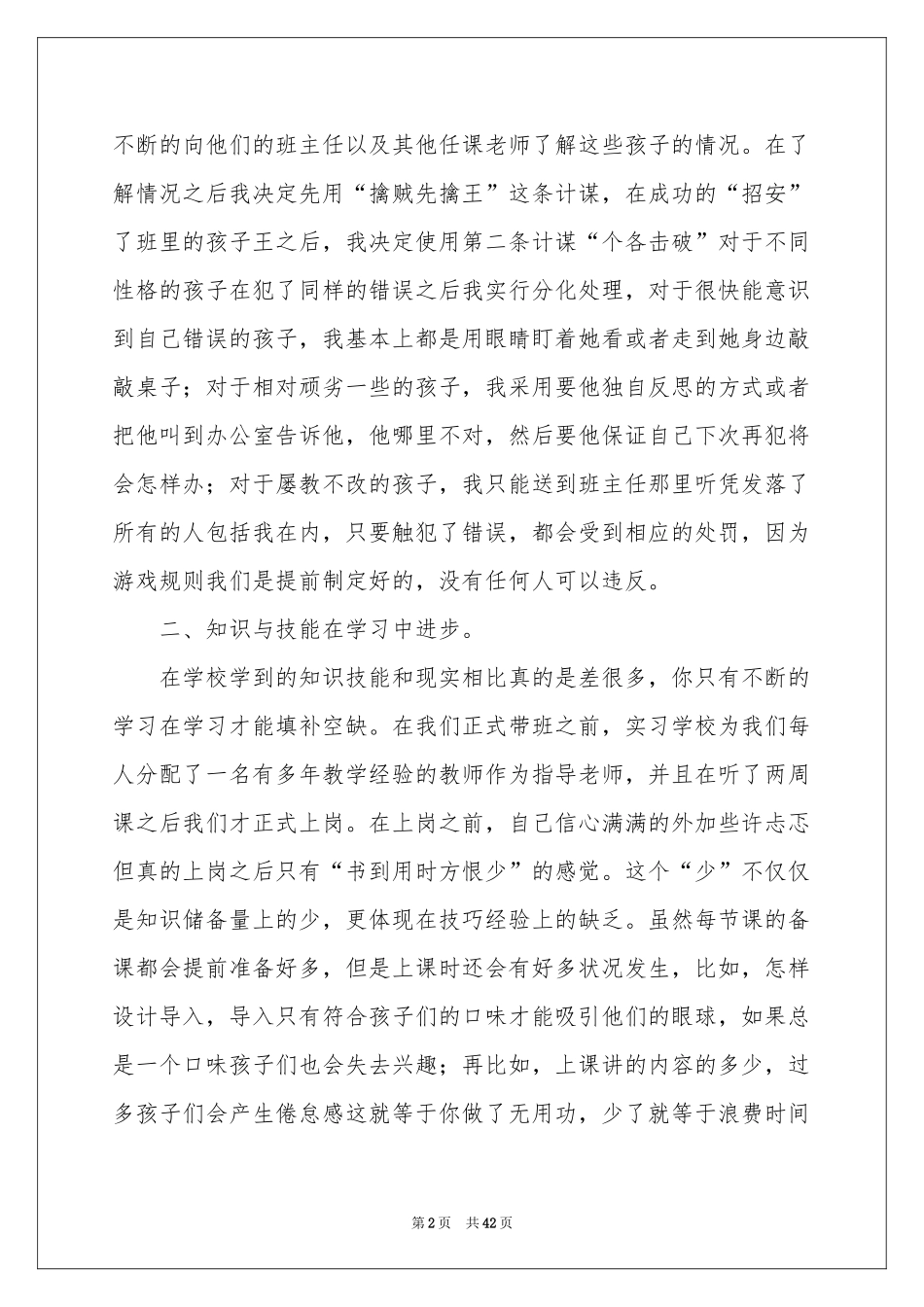 不断的向他们的班主任以及其他任课老师了解这些孩子的情况。在了解情况之后我决定先用“擒贼先擒王”这条计谋，在成功的“招安”了班里的孩子王之后，我决定使用第二条计谋“个各击破”对于不同性格的孩子在犯了同样的错误之后我实行分化处理，对于很快能意识到自己错误的孩子，我基本上都是用眼睛盯着她看或者走到她身边敲敲桌子；对于相对顽劣一些的孩子，我采用要他独自反思的方式或者把他叫到办公室告诉他，他哪里不对，然后要他保证自己下次再犯将会怎样办；对于屡教不改的孩子，我只能送到班主任那里听凭发落了所有的人包括我在内，只要触犯了错误，都会受到相应的处罚，因为游戏规则我们是提前制定好的，没有任何人可以违反。

二、知识与技能在学习中进步。

在学校学到的知识技能和现实相比真的是差很多，你只有不断的学习在学习才能填补空缺。在我们正式带班之前，实习学校为我们每人分配了一名有多年教学经验的教师作为指导老师，并且在听了两周课之后我们才正式上岗。在上岗之前，自己信心满满的外加些许忐忑但真的上岗之后只有“书到用时方恨少”的感觉。这个“少”不仅仅是知识储备量上的少，更体现在技巧经验上的缺乏。虽然每节课的备课都会提前准备好多，但是上课时还会有好多状况发生，比如，怎样设计导入，导入只有符合孩子们的口味才能吸引他们的眼球，如果总是一个口味孩子们也会失去兴趣；再比如，上课讲的内容的多少，过多孩子们会产生倦怠感这就等于你做了无用功，少了就等于浪费时间

第2页 共42页